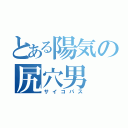 とある陽気の
尻穴男
サイコパス